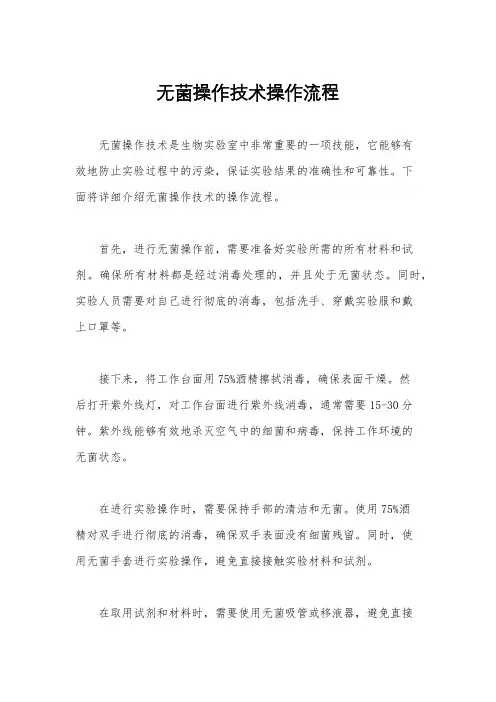 无菌操作技术操作流程

无菌操作技术是生物实验室中非常重要的一项技能，它能够有效地防止实验过程中的污染，保证实验结果的准确性和可靠性。下面将详细介绍无菌操作技术的操作流程。

首先，进行无菌操作前，需要准备好实验所需的所有材料和试剂。确保所有材料都是经过消毒处理的，并且处于无菌状态。同时，实验人员需要对自己进行彻底的消毒，包括洗手、穿戴实验服和戴上口罩等。

接下来，将工作台面用75%酒精擦拭消毒，确保表面干燥。然后打开紫外线灯，对工作台面进行紫外线消毒，通常需要15-30分钟。紫外线能够有效地杀灭空气中的细菌和病毒，保持工作环境的无菌状态。

在进行实验操作时，需要保持手部的清洁和无菌。使用75%酒精对双手进行彻底的消毒，确保双手表面没有细菌残留。同时，使用无菌手套进行实验操作，避免直接接触实验材料和试剂。

在取用试剂和材料时，需要使用无菌吸管或移液器，避免直接